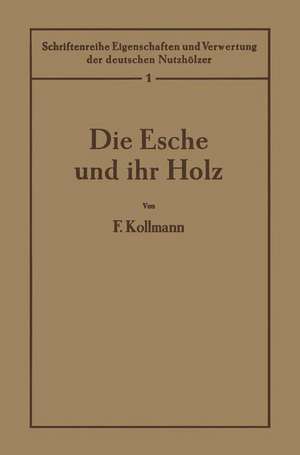 Schriftenreihe Eigenschaften und Verwertung der deutschen Nutzhölzer

1

Die Esche und ihr Holz

Von

F. Kollmann